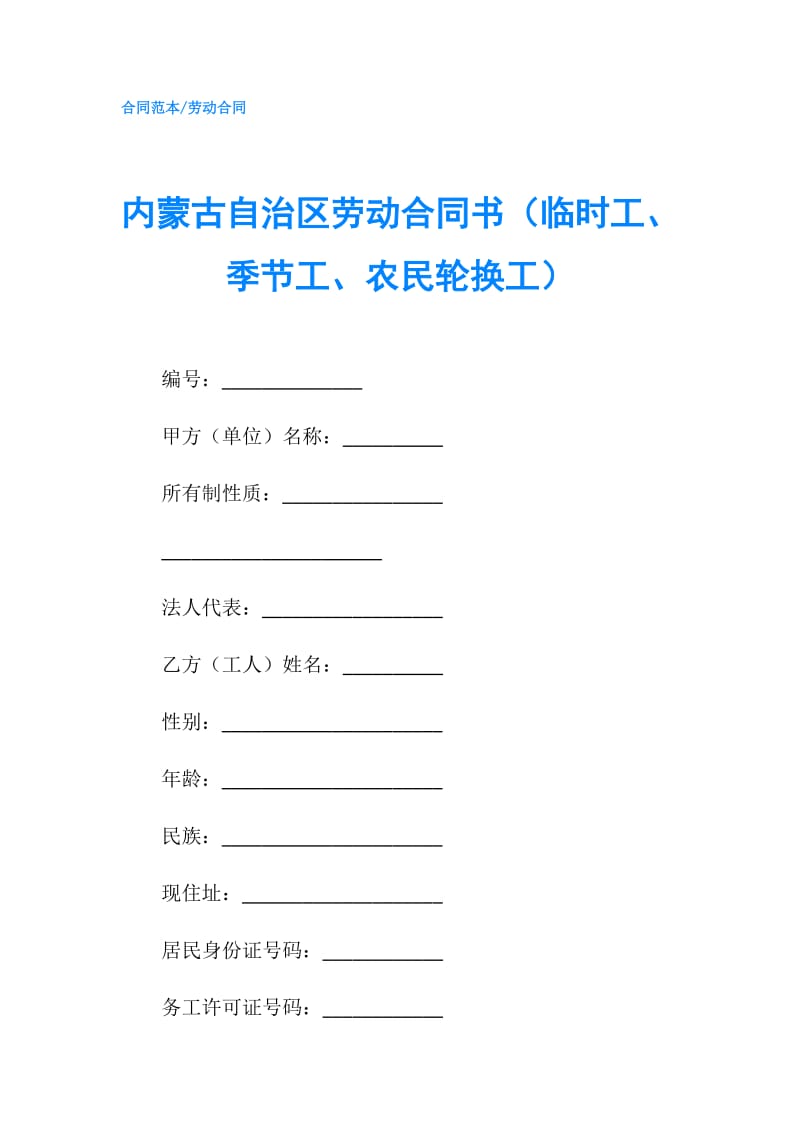 合同范本/劳动合同

内蒙古自治区劳动合同书（临时工、季节工、农民轮换工）

编号：______________

甲方（单位）名称：__________

所有制性质：________________

______________________

法人代表：__________________

乙方（工人）姓名：__________

性别：______________________

年龄：______________________

民族：______________________

现住址：____________________

居民身份证号码：____________

务工许可证号码：____________